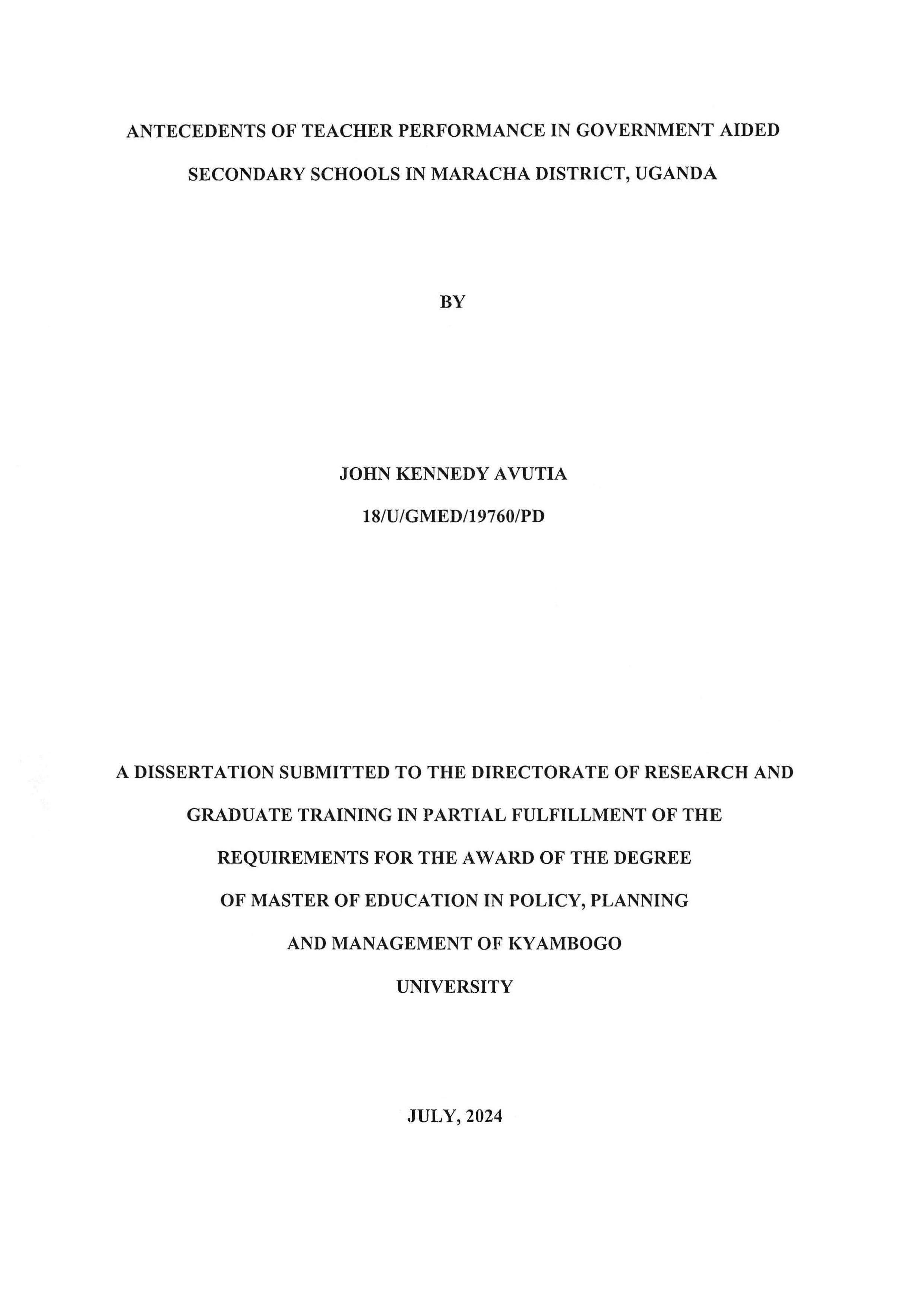 ANTECEDENTS OF TEACHER PERFORMANCE IN GOVERNMENT AIDED SECONDARY SCHOOLS IN MARACHA DISTRICT, UGANDA

BY

JOHN KENNEDY AVUTIA

18/U/GMED/19760/PD

A DISSERTATION SUBMITTED TO THE DIRECTORATE OF RESEARCH AND GRADUATE TRAINING IN PARTIAL FULFILLMENT OF THE REQUIREMENTS FOR THE AWARD OF THE DEGREE OF MASTER OF EDUCATION IN POLICY, PLANNING AND MANAGEMENT OF KYAMBOGO UNIVERSITY

JULY, 2024